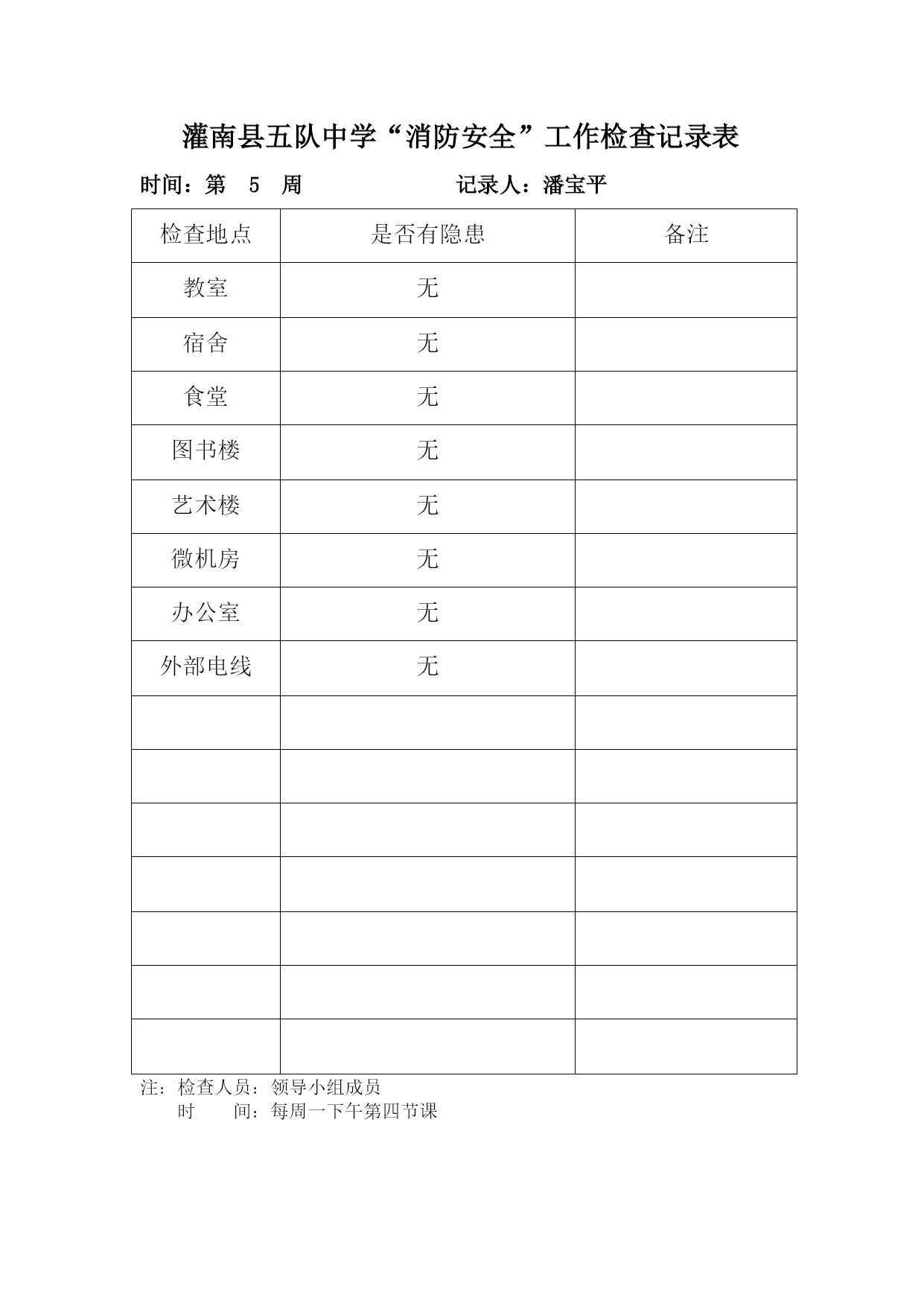 灌南县五队中学“消防安全”工作检查记录表

时间：第 5 周　　　　记录人：潘宝平

| 检查地点 | 是否有隐患 | 备注 |
|---|---|---|
| 教室 | 无 | |
| 宿舍 | 无 | |
| 食堂 | 无 | |
| 图书楼 | 无 | |
| 艺术楼 | 无 | |
| 微机房 | 无 | |
| 办公室 | 无 | |
| 外部电线 | 无 | |
| | | |
| | | |
| | | |
| | | |
| | | |
| | | |
| | | |

注：检查人员：领导小组成员
时　　间：每周一下午第四节课